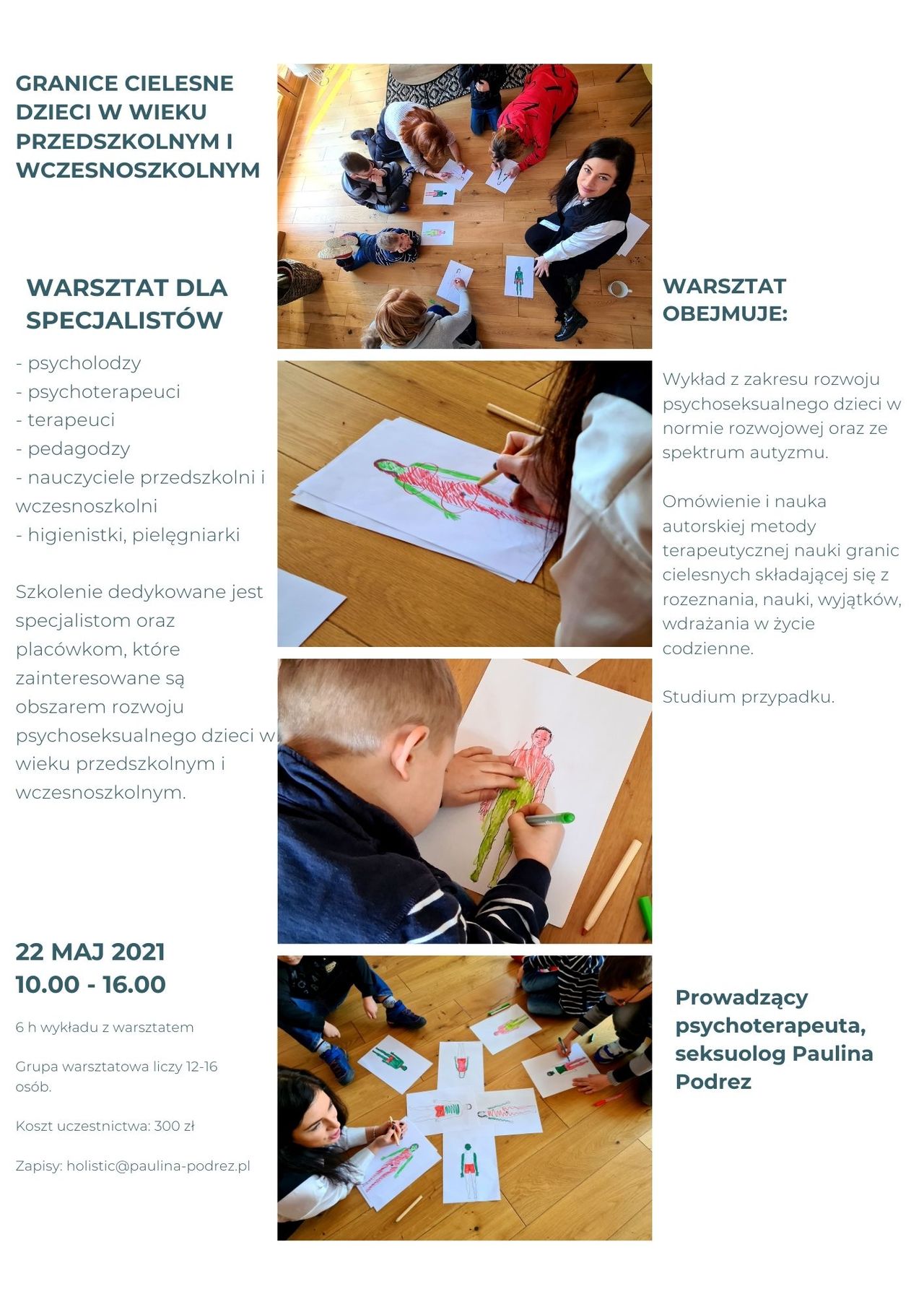 GRANICE CIELESNE DZIECI W WIEKU PRZEDSZKOLNYM I WCZESNOSZKOLNYM

WARSZTAT DLA SPECJALISTÓW

- psycholodzy
- psychoterapeuci
- terapeuci
- pedagodzy
- nauczyciele przedszkolni i wczesnoszkolni
- higienistki, pielęgniarki

Szkolenie dedykowane jest specjalistom oraz placówkom, które zainteresowane są obszarem rozwoju psychoseksualnego dzieci w wieku przedszkolnym i wczesnoszkolnym.

22 MAJ 2021
10.00 - 16.00

6 h wykładu z warsztatem

Grupa warsztatowa liczy 12-16 osób.

Koszt uczestnictwa: 300 zł

Zapisy: holistic@paulina-podrez.pl

WARSZTAT OBEJMUJE:

Wykład z zakresu rozwoju psychoseksualnego dzieci w normie rozwojowej oraz ze spektrum autyzmu.

Omówienie i nauka autorskiej metody terapeutycznej nauki granic cielesnych składającej się z rozeznania, nauki, wyjątków, wdrażania w życie codzienne.

Studium przypadku.

Prowadzący psychoterapeuta, seksuolog Paulina Podrez